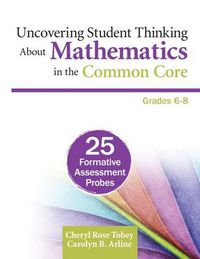 Uncovering Student Thinking About Mathematics in the Common Core

Grades 6-8

25 Formative Assessment Probes

Cheryl Rose Tobey
Carolyn B. Arline